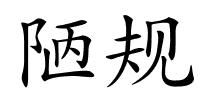 陋规